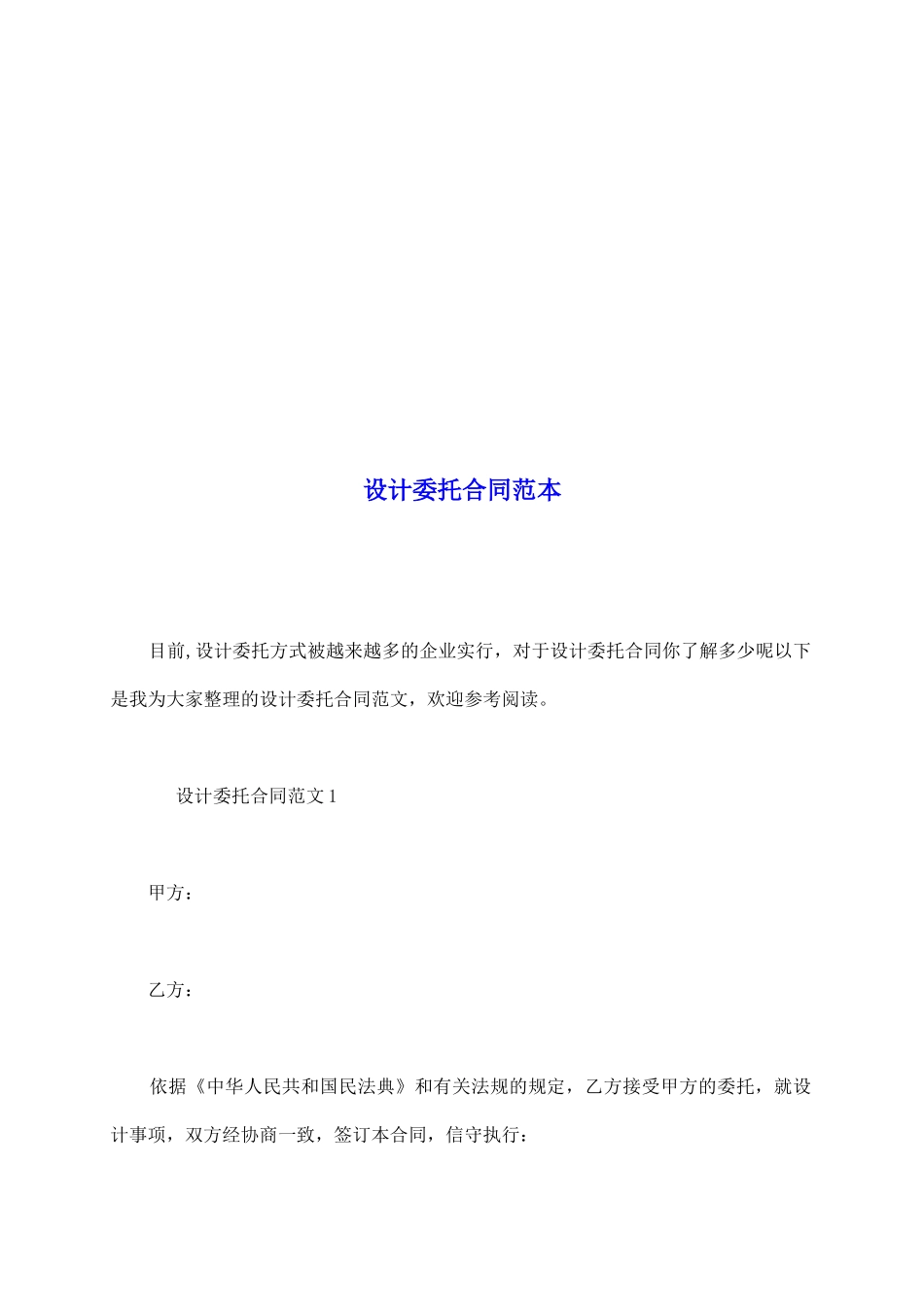 设计委托合同范本

目前,设计委托方式被越来越多的企业实行，对于设计委托合同你了解多少呢以下是我为大家整理的设计委托合同范文，欢迎参考阅读。

设计委托合同范文 1

甲方：

乙方：

依据《中华人民共和国民法典》和有关法规的规定，乙方接受甲方的委托，就设计事项，双方经协商一致，签订本合同，信守执行：